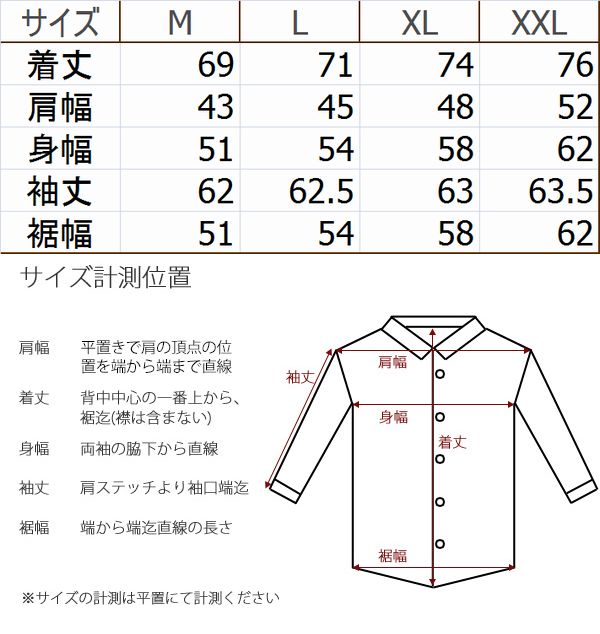 | サイズ | M | L | XL | XXL |
|---|---|---|---|---|
| 着丈 | 69 | 71 | 74 | 76 |
| 肩幅 | 43 | 45 | 48 | 52 |
| 身幅 | 51 | 54 | 58 | 62 |
| 袖丈 | 62 | 62.5 | 63 | 63.5 |
| 裾幅 | 51 | 54 | 58 | 62 |

サイズ計測位置

肩幅　平置きで肩の頂点の位置を端から端まで直線

着丈　背中中心の一番上から、裾迄(襟は含まない)

身幅　両袖の脇下から直線

袖丈　肩ステッチより袖口端迄

裾幅　端から端迄直線の長さ

袖丈

肩幅

身幅

着丈

裾幅

※サイズの計測は平置にて計測ください